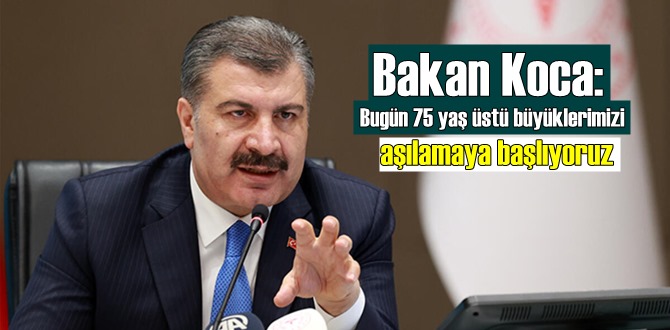 Bakan Koca:
Bugün 75 yaş üstü büyüklerimizi
aşılamaya başlıyoruz